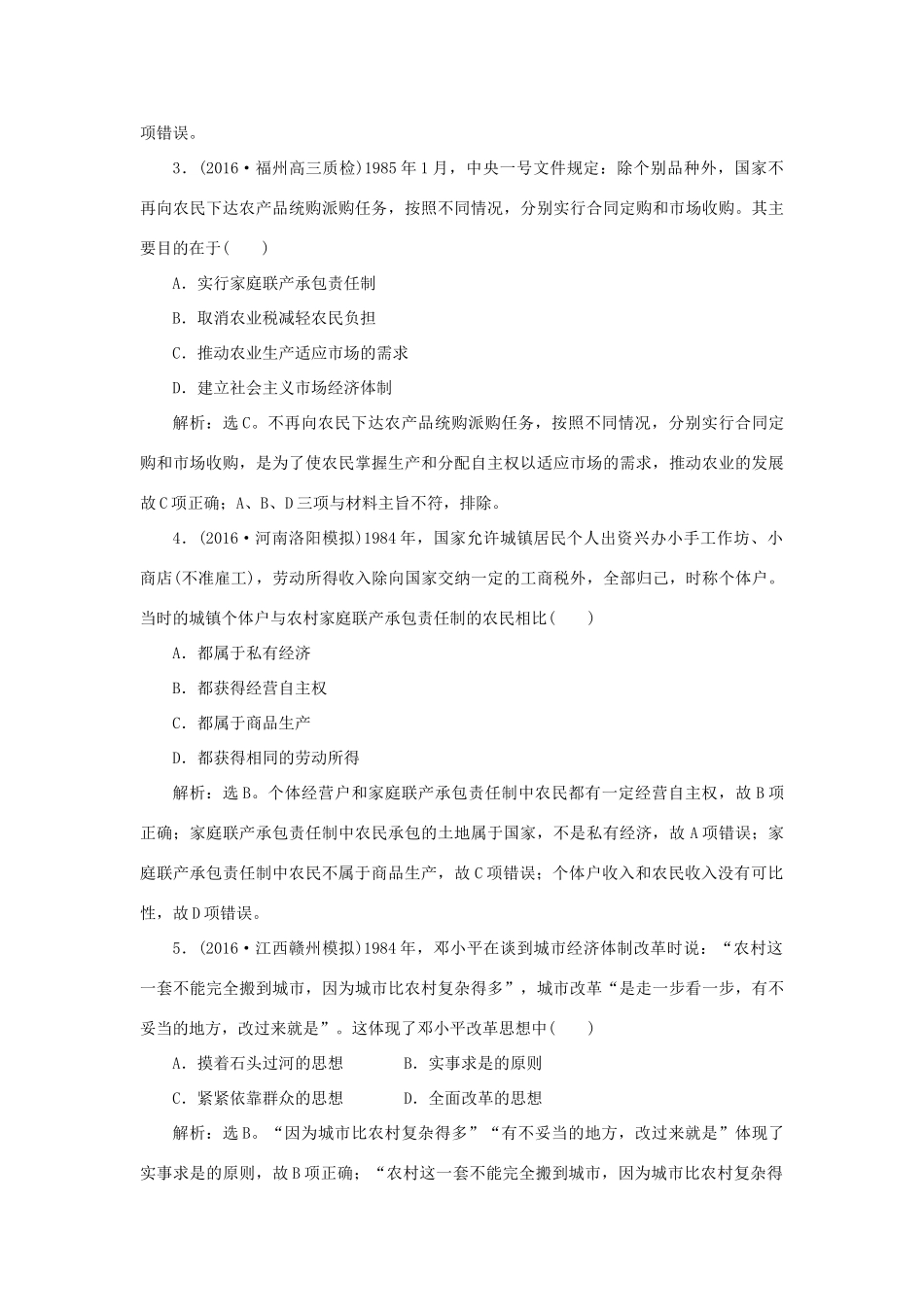 项错误。

3．(2016·福州高三质检)1985年1月，中央一号文件规定：除个别品种外，国家不再向农民下达农产品统购派购任务，按照不同情况，分别实行合同定购和市场收购。其主要目的在于(　　)

A．实行家庭联产承包责任制

B．取消农业税减轻农民负担

C．推动农业生产适应市场的需求

D．建立社会主义市场经济体制

解析：选C。不再向农民下达农产品统购派购任务，按照不同情况，分别实行合同定购和市场收购，是为了使农民掌握生产和分配自主权以适应市场的需求，推动农业的发展故C项正确；A、B、D三项与材料主旨不符，排除。

4．(2016·河南洛阳模拟)1984年，国家允许城镇居民个人出资兴办小手工作坊、小商店(不准雇工)，劳动所得收入除向国家交纳一定的工商税外，全部归己，时称个体户。当时的城镇个体户与农村家庭联产承包责任制的农民相比(　　)

A．都属于私有经济

B．都获得经营自主权

C．都属于商品生产

D．都获得相同的劳动所得

解析：选B。个体经营户和家庭联产承包责任制中农民都有一定经营自主权，故B项正确；家庭联产承包责任制中农民承包的土地属于国家，不是私有经济，故A项错误；家庭联产承包责任制中农民不属于商品生产，故C项错误；个体户收入和农民收入没有可比性，故D项错误。

5．(2016·江西赣州模拟)1984年，邓小平在谈到城市经济体制改革时说：“农村这一套不能完全搬到城市，因为城市比农村复杂得多”，城市改革“是走一步看一步，有不妥当的地方，改过来就是”。这体现了邓小平改革思想中(　　)

A．摸着石头过河的思想　　B．实事求是的原则

C．紧紧依靠群众的思想　　D．全面改革的思想

解析：选B。“因为城市比农村复杂得多”“有不妥当的地方，改过来就是”体现了实事求是的原则，故B项正确；“农村这一套不能完全搬到城市，因为城市比农村复杂得